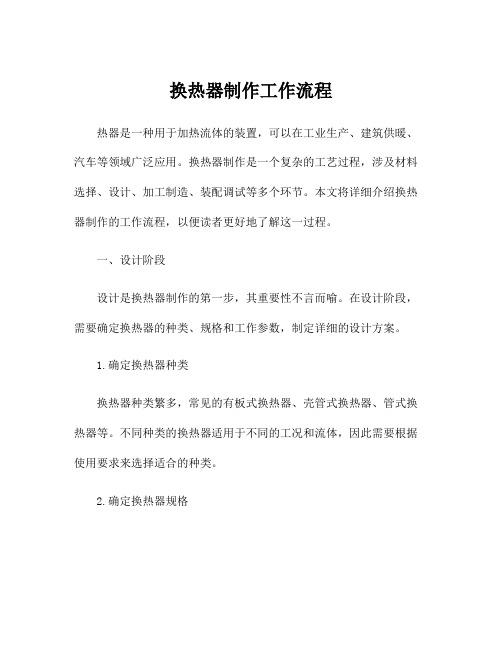 换热器制作工作流程

热器是一种用于加热流体的装置，可以在工业生产、建筑供暖、汽车等领域广泛应用。换热器制作是一个复杂的工艺过程，涉及材料选择、设计、加工制造、装配调试等多个环节。本文将详细介绍换热器制作的工作流程，以便读者更好地了解这一过程。

一、设计阶段

设计是换热器制作的第一步，其重要性不言而喻。在设计阶段，需要确定换热器的种类、规格和工作参数，制定详细的设计方案。

1.确定换热器种类

换热器种类繁多，常见的有板式换热器、壳管式换热器、管式换热器等。不同种类的换热器适用于不同的工况和流体，因此需要根据使用要求来选择适合的种类。

2.确定换热器规格